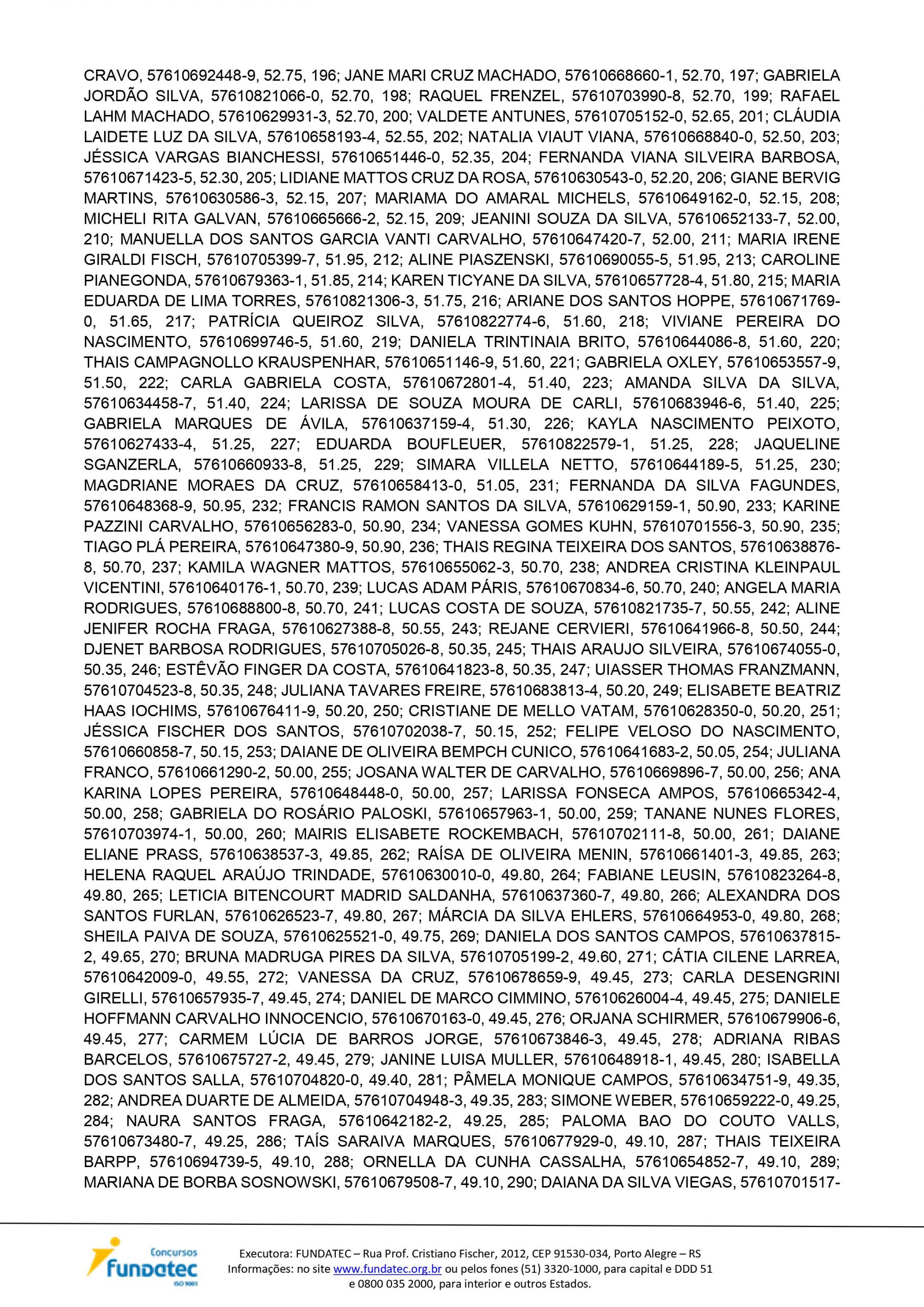 CRAVO, 57610692448-9, 52.75, 196; JANE MARI CRUZ MACHADO, 57610668660-1, 52.70, 197; GABRIELA JORDÃO SILVA, 57610821066-0, 52.70, 198; RAQUEL FRENZEL, 57610703990-8, 52.70, 199; RAFAEL LAHM MACHADO, 57610629931-3, 52.70, 200; VALDETE ANTUNES, 57610705152-0, 52.65, 201; CLÁUDIA LAIDETE LUZ DA SILVA, 57610658193-4, 52.55, 202; NATALIA VIAUT VIANA, 57610668840-0, 52.50, 203; JÉSSICA VARGAS BIANCHESSI, 57610651446-0, 52.35, 204; FERNANDA VIANA SILVEIRA BARBOSA, 57610671423-5, 52.30, 205; LIDIANE MATTOS CRUZ DA ROSA, 57610630543-0, 52.20, 206; GIANE BERVIG MARTINS, 57610630586-3, 52.15, 207; MARIAMA DO AMARAL MICHELS, 57610649162-0, 52.15, 208; MICHELI RITA GALVAN, 57610665666-2, 52.15, 209; JEANINI SOUZA DA SILVA, 57610652133-7, 52.00, 210; MANUELLA DOS SANTOS GARCIA VANTI CARVALHO, 57610647420-7, 52.00, 211; MARIA IRENE GIRALDI FISCH, 57610705399-7, 51.95, 212; ALINE PIASZENSKI, 57610690055-5, 51.95, 213; CAROLINE PIANEGONDA, 57610679363-1, 51.85, 214; KAREN TICYANE DA SILVA, 57610657728-4, 51.80, 215; MARIA EDUARDA DE LIMA TORRES, 57610821306-3, 51.75, 216; ARIANE DOS SANTOS HOPPE, 57610671769-0, 51.65, 217; PATRÍCIA QUEIROZ SILVA, 57610822774-6, 51.60, 218; VIVIANE PEREIRA DO NASCIMENTO, 57610699746-5, 51.60, 219; DANIELA TRINTINAIA BRITO, 57610644086-8, 51.60, 220; THAIS CAMPAGNOLLO KRAUSPENHAR, 57610651146-9, 51.60, 221; GABRIELA OXLEY, 57610653557-9, 51.50, 222; CARLA GABRIELA COSTA, 57610672801-4, 51.40, 223; AMANDA SILVA DA SILVA, 57610634458-7, 51.40, 224; LARISSA DE SOUZA MOURA DE CARLI, 57610683946-6, 51.40, 225; GABRIELA MARQUES DE ÁVILA, 57610637159-4, 51.30, 226; KAYLA NASCIMENTO PEIXOTO, 57610627433-4, 51.25, 227; EDUARDA BOUFLEUER, 57610822579-1, 51.25, 228; JAQUELINE SGANZERLA, 57610660933-8, 51.25, 229; SIMARA VILLELA NETTO, 57610644189-5, 51.25, 230; MAGDRIANE MORAES DA CRUZ, 57610658413-0, 51.05, 231; FERNANDA DA SILVA FAGUNDES, 57610648368-9, 50.95, 232; FRANCIS RAMON SANTOS DA SILVA, 57610629159-1, 50.90, 233; KARINE PAZZINI CARVALHO, 57610656283-0, 50.90, 234; VANESSA GOMES KUHN, 57610701556-3, 50.90, 235; TIAGO PLÁ PEREIRA, 57610647380-9, 50.90, 236; THAIS REGINA TEIXEIRA DOS SANTOS, 57610638876-8, 50.70, 237; KAMILA WAGNER MATTOS, 57610655062-3, 50.70, 238; ANDREA CRISTINA KLEINPAUL VICENTINI, 57610640176-1, 50.70, 239; LUCAS ADAM PÁRIS, 57610670834-6, 50.70, 240; ANGELA MARIA RODRIGUES, 57610688800-8, 50.70, 241; LUCAS COSTA DE SOUZA, 57610821735-7, 50.55, 242; ALINE JENIFER ROCHA FRAGA, 57610627388-8, 50.55, 243; REJANE CERVIERI, 57610641966-8, 50.50, 244; DJENET BARBOSA RODRIGUES, 57610705026-8, 50.35, 245; THAIS ARAUJO SILVEIRA, 57610674055-0, 50.35, 246; ESTÊVÃO FINGER DA COSTA, 57610641823-8, 50.35, 247; UIASSER THOMAS FRANZMANN, 57610704523-8, 50.35, 248; JULIANA TAVARES FREIRE, 57610683813-4, 50.20, 249; ELISABETE BEATRIZ HAAS IOCHIMS, 57610676411-9, 50.20, 250; CRISTIANE DE MELLO VATAM, 57610628350-0, 50.20, 251; JÉSSICA FISCHER DOS SANTOS, 57610702038-7, 50.15, 252; FELIPE VELOSO DO NASCIMENTO, 57610660858-7, 50.15, 253; DAIANE DE OLIVEIRA BEMPCH CUNICO, 57610641683-2, 50.05, 254; JULIANA FRANCO, 57610661290-2, 50.00, 255; JOSANA WALTER DE CARVALHO, 57610669896-7, 50.00, 256; ANA KARINA LOPES PEREIRA, 57610648448-0, 50.00, 257; LARISSA FONSECA AMPOS, 57610665342-4, 50.00, 258; GABRIELA DO ROSÁRIO PALOSKI, 57610657963-1, 50.00, 259; TANANE NUNES FLORES, 57610703974-1, 50.00, 260; MAIRIS ELISABETE ROCKEMBACH, 57610702111-8, 50.00, 261; DAIANE ELIANE PRASS, 57610638537-3, 49.85, 262; RAÍSA DE OLIVEIRA MENIN, 57610661401-3, 49.85, 263; HELENA RAQUEL ARAÚJO TRINDADE, 57610630010-0, 49.80, 264; FABIANE LEUSIN, 57610823264-8, 49.80, 265; LETICIA BITENCOURT MADRID SALDANHA, 57610637360-7, 49.80, 266; ALEXANDRA DOS SANTOS FURLAN, 57610626523-7, 49.80, 267; MÁRCIA DA SILVA EHLERS, 57610664953-0, 49.80, 268; SHEILA PAIVA DE SOUZA, 57610625521-0, 49.75, 269; DANIELA DOS SANTOS CAMPOS, 57610637815-2, 49.65, 270; BRUNA MADRUGA PIRES DA SILVA, 57610705199-2, 49.60, 271; CÁTIA CILENE LARREA, 57610642009-0, 49.55, 272; VANESSA DA CRUZ, 57610678659-9, 49.45, 273; CARLA DESENGRINI GIRELLI, 57610657935-7, 49.45, 274; DANIEL DE MARCO CIMMINO, 57610626004-4, 49.45, 275; DANIELE HOFFMANN CARVALHO INNOCENCIO, 57610670163-0, 49.45, 276; ORJANA SCHIRMER, 57610679906-6, 49.45, 277; CARMEM LÚCIA DE BARROS JORGE, 57610673846-3, 49.45, 278; ADRIANA RIBAS BARCELOS, 57610675727-2, 49.45, 279; JANINE LUISA MULLER, 57610648918-1, 49.45, 280; ISABELLA DOS SANTOS SALLA, 57610704820-0, 49.40, 281; PÂMELA MONIQUE CAMPOS, 57610634751-9, 49.35, 282; ANDREA DUARTE DE ALMEIDA, 57610704948-3, 49.35, 283; SIMONE WEBER, 57610659222-0, 49.25, 284; NAURA SANTOS FRAGA, 57610642182-2, 49.25, 285; PALOMA BAO DO COUTO VALLS, 57610673480-7, 49.25, 286; TAÍS SARAIVA MARQUES, 57610677929-0, 49.10, 287; THAIS TEIXEIRA BARPP, 57610694739-5, 49.10, 288; ORNELLA DA CUNHA CASSALHA, 57610654852-7, 49.10, 289; MARIANA DE BORBA SOSNOWSKI, 57610679508-7, 49.10, 290; DAIANA DA SILVA VIEGAS, 57610701517-

Concursos
fundatec
ISO 9001

Executora: FUNDATEC – Rua Prof. Cristiano Fischer, 2012, CEP 91530-034, Porto Alegre – RS
Informações: no site www.fundatec.org.br ou pelos fones (51) 3320-1000, para capital e DDD 51 e 0800 035 2000, para interior e outros Estados.